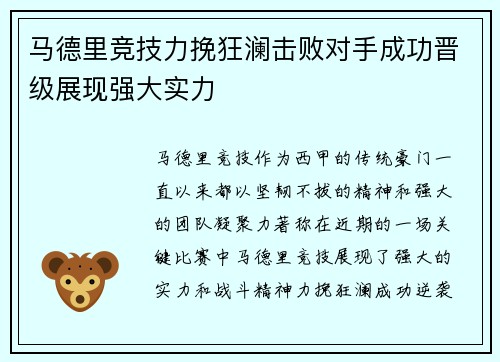 马德里竞技力挽狂澜击败对手成功晋级展现强大实力

马德里竞技作为西甲的传统豪门一直以来都以坚韧不拔的精神和强大的团队凝聚力著称在近期的一场关键比赛中马德里竞技展现了强大的实力和战斗精神力挽狂澜成功逆袭